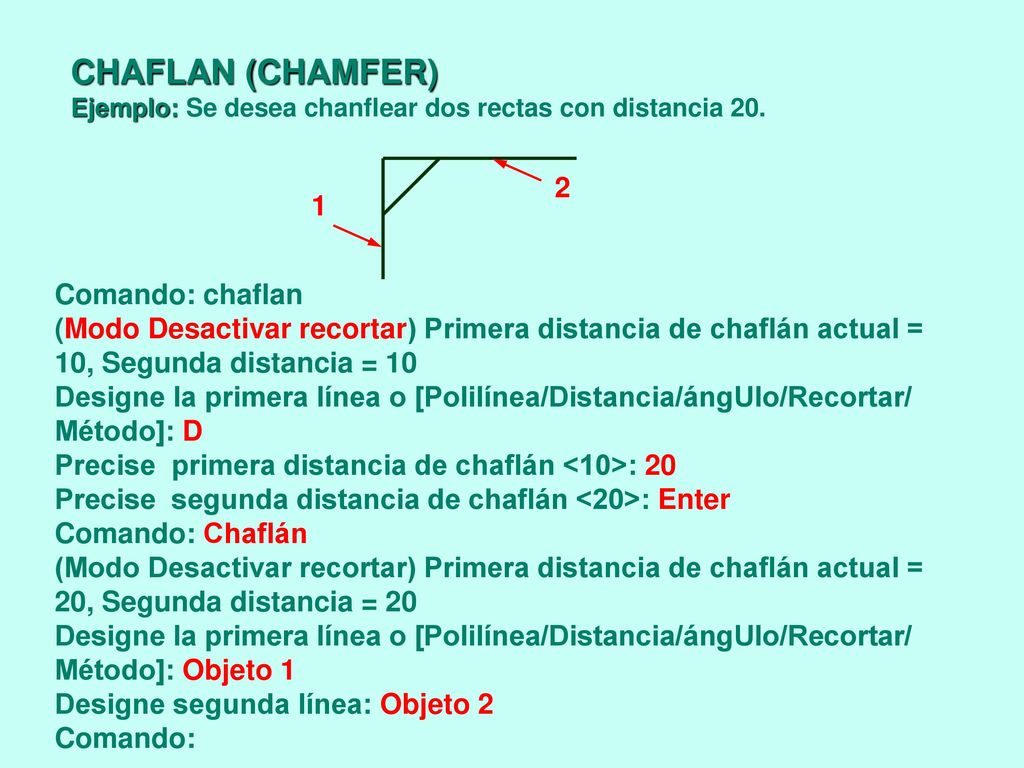 CHAFLAN (CHAMFER)
Ejemplo: Se desea chanflear dos rectas con distancia 20.

2
1

Comando: chaflan
(Modo Desactivar recortar) Primera distancia de chaflán actual = 10, Segunda distancia = 10
Designe la primera línea o [Polilínea/Distancia/ángUlo/Recortar/Método]: D
Precise primera distancia de chaflán <10>: 20
Precise segunda distancia de chaflán <20>: Enter
Comando: Chaflán
(Modo Desactivar recortar) Primera distancia de chaflán actual = 20, Segunda distancia = 20
Designe la primera línea o [Polilínea/Distancia/ángUlo/Recortar/Método]: Objeto 1
Designe segunda línea: Objeto 2
Comando: